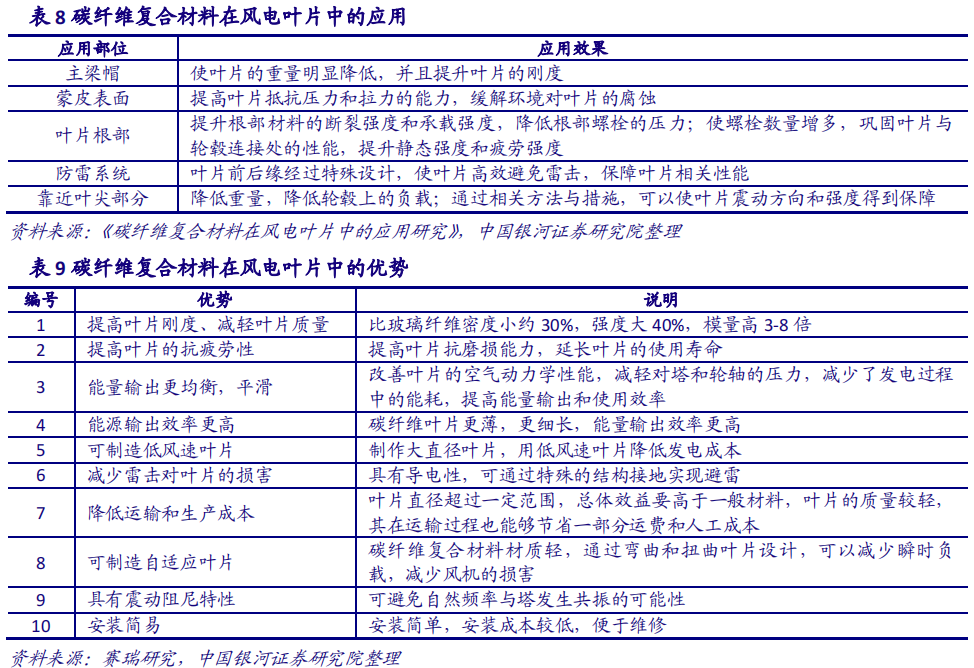 表 8 碳纤维复合材料在风电叶片中的应用

| 应用部位 | 应用效果 |
|---|---|
| 主梁帽 | 使叶片的重量明显降低，并且提升叶片的刚度 |
| 蒙皮表面 | 提高叶片抵抗压力和拉力的能力，缓解环境对叶片的腐蚀 |
| 叶片根部 | 提升根部材料的断裂强度和承载强度，降低根部螺栓的压力；使螺栓数量增多，巩固叶片与轮毂连接处的性能，提升静态强度和疲劳强度 |
| 防雷系统 | 叶片前后缘经过特殊设计，使叶片高效避免雷击，保障叶片相关性能 |
| 靠近叶尖部分 | 降低重量，降低轮毂上的负载；通过相关方法与措施，可以使叶片震动方向和强度得到保障 |

资料来源：《碳纤维复合材料在风电叶片中的应用研究》，中国银河证券研究院整理

表 9 碳纤维复合材料在风电叶片中的优势

| 编号 | 优势 | 说明 |
|---|---|---|
| 1 | 提高叶片刚度、减轻叶片质量 | 比玻璃纤维密度小约 30%，强度大 40%，模量高 3-8 倍 |
| 2 | 提高叶片的抗疲劳性 | 提高叶片抗磨损能力，延长叶片的使用寿命 |
| 3 | 能量输出更均衡，平滑 | 改善叶片的空气动力学性能，减轻对塔和轮轴的压力，减少了发电过程中的能耗，提高能量输出和使用效率 |
| 4 | 能源输出效率更高 | 碳纤维叶片更薄，更细长，能量输出效率更高 |
| 5 | 可制造低风速叶片 | 制作大直径叶片，用低风速叶片降低发电成本 |
| 6 | 减少雷击对叶片的损害 | 具有导电性，可通过特殊的结构接地实现避雷 |
| 7 | 降低运输和生产成本 | 叶片直径超过一定范围，总体效益要高于一般材料，叶片的质量较轻，其在运输过程也能够节省一部分运费和人工成本 |
| 8 | 可制造自适应叶片 | 碳纤维复合材料材质轻，通过弯曲和扭曲叶片设计，可以减少瞬时负载，减少风机的损害 |
| 9 | 具有震动阻尼特性 | 可避免自然频率与塔发生共振的可能性 |
| 10 | 安装简易 | 安装简单，安装成本较低，便于维修 |

资料来源：赛瑞研究，中国银河证券研究院整理